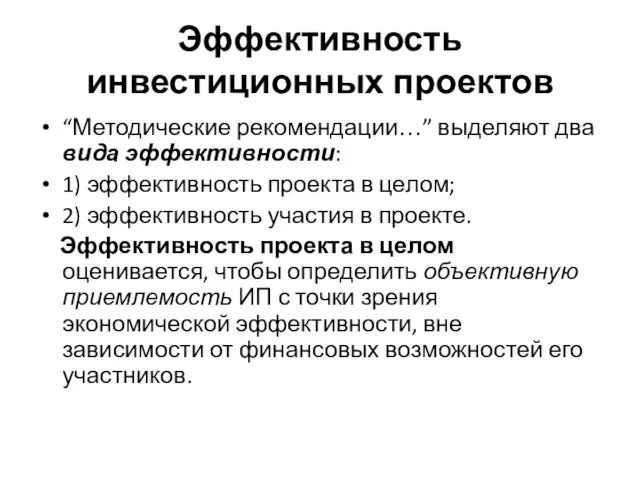 Эффективность инвестиционных проектов

• “Методические рекомендации…” выделяют два вида эффективности:
• 1) эффективность проекта в целом;
• 2) эффективность участия в проекте.

Эффективность проекта в целом оценивается, чтобы определить объективную приемлемость ИП с точки зрения экономической эффективности, вне зависимости от финансовых возможностей его участников.